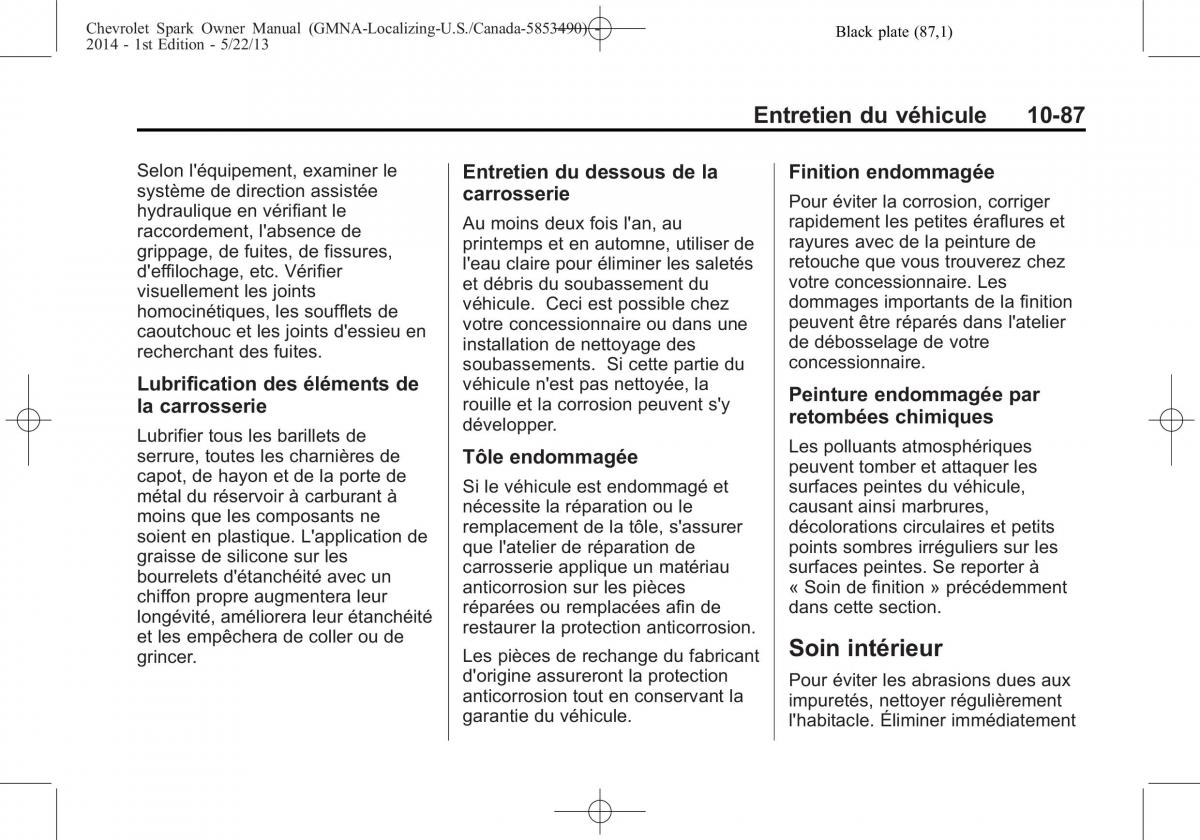 Chevrolet Spark Owner Manual (GMNA-Localizing-U.S./Canada-5853490) - 2014 - 1st Edition - 5/22/13

Black plate (87,1)

Entretien du véhicule 10-87

Selon l'équipement, examiner le système de direction assistée hydraulique en vérifiant le raccordement, l'absence de grippage, de fuites, de fissures, d'effilochage, etc. Vérifier visuellement les joints homocinétiques, les soufflets de caoutchouc et les joints d'essieu en recherchant des fuites.

Lubrification des éléments de la carrosserie

Lubrifier tous les barillets de serrure, toutes les charnières de capot, de hayon et de la porte de métal du réservoir à carburant à moins que les composants ne soient en plastique. L'application de graisse de silicone sur les bourrelets d'étanchéité avec un chiffon propre augmentera leur longévité, améliorera leur étanchéité et les empêchera de coller ou de grincer.

Entretien du dessous de la carrosserie

Au moins deux fois l'an, au printemps et en automne, utiliser de l'eau claire pour éliminer les saletés et débris du soubassement du véhicule. Ceci est possible chez votre concessionnaire ou dans une installation de nettoyage des soubassements. Si cette partie du véhicule n'est pas nettoyée, la rouille et la corrosion peuvent s'y développer.

Tôle endommagée

Si le véhicule est endommagé et nécessite la réparation ou le remplacement de la tôle, s'assurer que l'atelier de réparation de carrosserie applique un matériau anticorrosion sur les pièces réparées ou remplacées afin de restaurer la protection anticorrosion.

Les pièces de rechange du fabricant d'origine assureront la protection anticorrosion tout en conservant la garantie du véhicule.

Finition endommagée

Pour éviter la corrosion, corriger rapidement les petites éraflures et rayures avec de la peinture de retouche que vous trouverez chez votre concessionnaire. Les dommages importants de la finition peuvent être réparés dans l'atelier de débosselage de votre concessionnaire.

Peinture endommagée par retombées chimiques

Les polluants atmosphériques peuvent tomber et attaquer les surfaces peintes du véhicule, causant ainsi marbrures, décolorations circulaires et petits points sombres irréguliers sur les surfaces peintes. Se reporter à « Soin de finition » précédemment dans cette section.

Soin intérieur

Pour éviter les abrasions dues aux impuretés, nettoyer régulièrement l'habitacle. Éliminer immédiatement